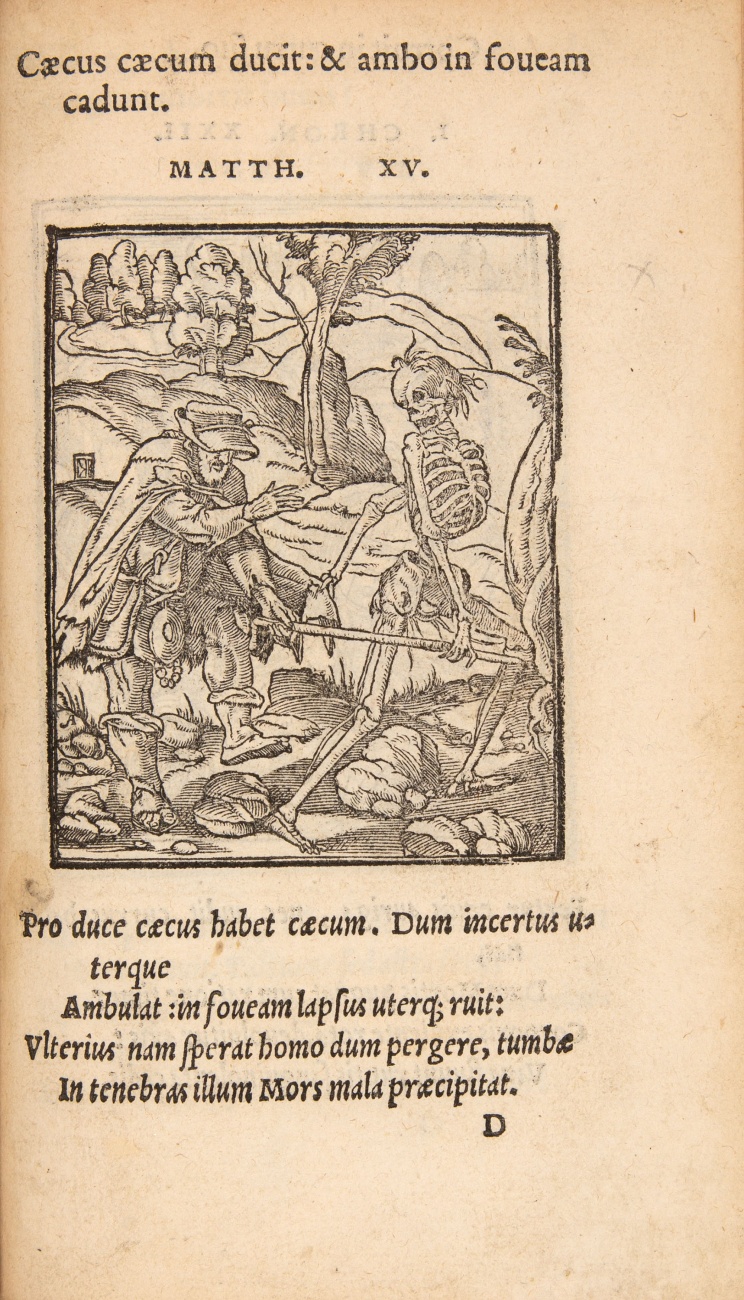 Cæcus cæcum ducit: & ambo in foueam cadunt.

MATTH. XV.

Pro duce cæcus habet cæcum. Dum incertus uterque
Ambulat: in foueam lapsus uterq; ruit:
Vlterius nam ſperat homo dum pergere, tumbæ
In tenebras illum Mors mala præcipitat.

D